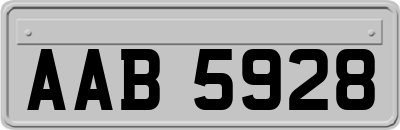 AAB 5928